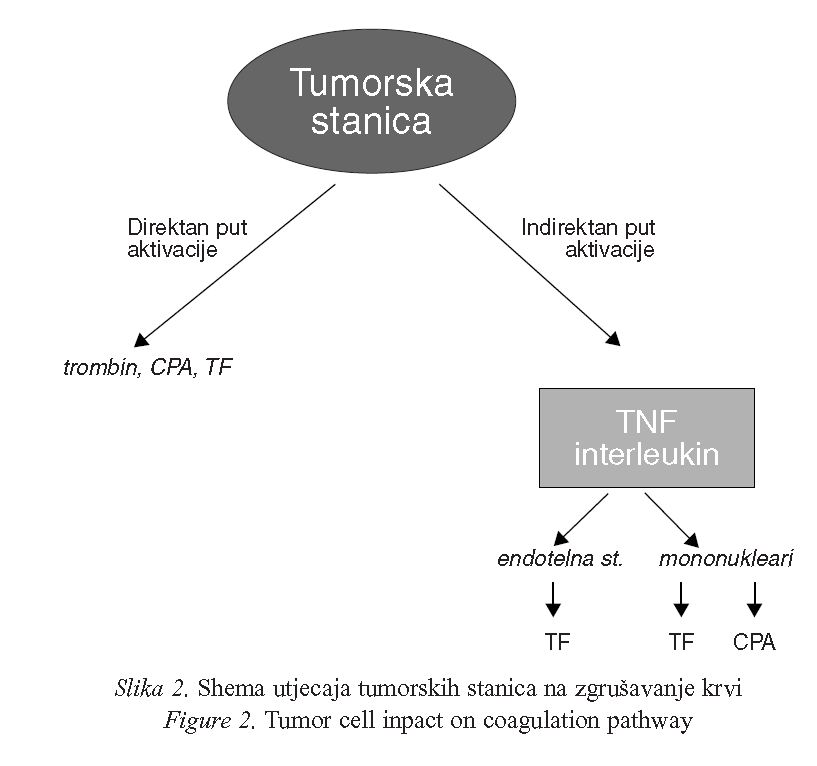 Tumorska stanica

Direktan put aktivacije

Indirektan put aktivacije

trombin, CPA, TF

TNF interleukin

endotelna st.

mononukleari

TF

TF

CPA

Slika 2. Shema utjecaja tumorskih stanica na zgrušavanje krvi
Figure 2. Tumor cell inpact on coagulation pathway